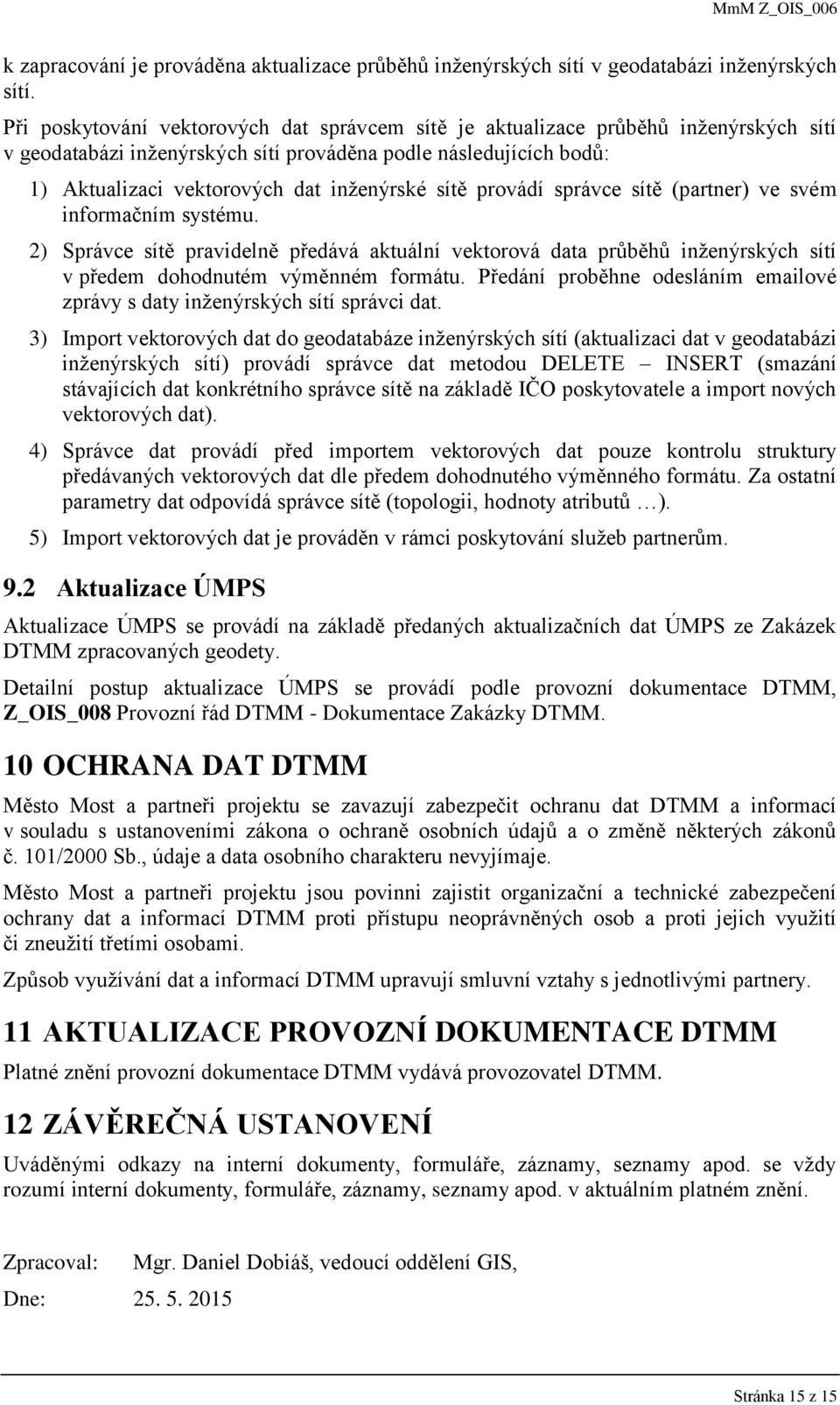 MmM Z_OIS_006

k zapracování je prováděna aktualizace průběhů inženýrských sítí v geodatabázi inženýrských sítí.

Při poskytování vektorových dat správcem sítě je aktualizace průběhů inženýrských sítí v geodatabázi inženýrských sítí prováděna podle následujících bodů:

1) Aktualizaci vektorových dat inženýrské sítě provádí správce sítě (partner) ve svém informačním systému.

2) Správce sítě pravidelně předává aktuální vektorová data průběhů inženýrských sítí v předem dohodnutém výměnném formátu. Předání proběhne odesláním emailové zprávy s daty inženýrských sítí správci dat.

3) Import vektorových dat do geodatabáze inženýrských sítí (aktualizaci dat v geodatabázi inženýrských sítí) provádí správce dat metodou DELETE – INSERT (smazání stávajících dat konkrétního správce sítě na základě IČO poskytovatele a import nových vektorových dat).

4) Správce dat provádí před importem vektorových dat pouze kontrolu struktury předávaných vektorových dat dle předem dohodnutého výměnného formátu. Za ostatní parametry dat odpovídá správce sítě (topologii, hodnoty atributů …).

5) Import vektorových dat je prováděn v rámci poskytování služeb partnerům.

9.2 Aktualizace ÚMPS

Aktualizace ÚMPS se provádí na základě předaných aktualizačních dat ÚMPS ze Zakázek DTMM zpracovaných geodety.

Detailní postup aktualizace ÚMPS se provádí podle provozní dokumentace DTMM, Z_OIS_008 Provozní řád DTMM - Dokumentace Zakázky DTMM.

10 OCHRANA DAT DTMM

Město Most a partneři projektu se zavazují zabezpečit ochranu dat DTMM a informací v souladu s ustanoveními zákona o ochraně osobních údajů a o změně některých zákonů č. 101/2000 Sb., údaje a data osobního charakteru nevyjímaje.

Město Most a partneři projektu jsou povinni zajistit organizační a technické zabezpečení ochrany dat a informací DTMM proti přístupu neoprávněných osob a proti jejich využití či zneužití třetími osobami.

Způsob využívání dat a informací DTMM upravují smluvní vztahy s jednotlivými partnery.

11 AKTUALIZACE PROVOZNÍ DOKUMENTACE DTMM

Platné znění provozní dokumentace DTMM vydává provozovatel DTMM.

12 ZÁVĚREČNÁ USTANOVENÍ

Uváděnými odkazy na interní dokumenty, formuláře, záznamy, seznamy apod. se vždy rozumí interní dokumenty, formuláře, záznamy, seznamy apod. v aktuálním platném znění.

Zpracoval: Mgr. Daniel Dobiáš, vedoucí oddělení GIS,

Dne: 25. 5. 2015

Stránka 15 z 15